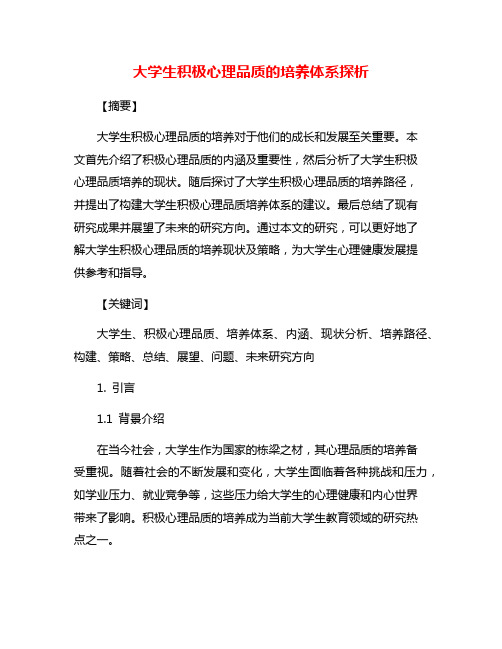 大学生积极心理品质的培养体系探析

【摘要】

大学生积极心理品质的培养对于他们的成长和发展至关重要。本文首先介绍了积极心理品质的内涵及重要性，然后分析了大学生积极心理品质培养的现状。随后探讨了大学生积极心理品质的培养路径，并提出了构建大学生积极心理品质培养体系的建议。最后总结了现有研究成果并展望了未来的研究方向。通过本文的研究，可以更好地了解大学生积极心理品质的培养现状及策略，为大学生心理健康发展提供参考和指导。

【关键词】

大学生、积极心理品质、培养体系、内涵、现状分析、培养路径、构建、策略、总结、展望、问题、未来研究方向

1. 引言

1.1 背景介绍

在当今社会，大学生作为国家的栋梁之材，其心理品质的培养备受重视。随着社会的不断发展和变化，大学生面临着各种挑战和压力，如学业压力、就业竞争等，这些压力给大学生的心理健康和内心世界带来了影响。积极心理品质的培养成为当前大学生教育领域的研究热点之一。